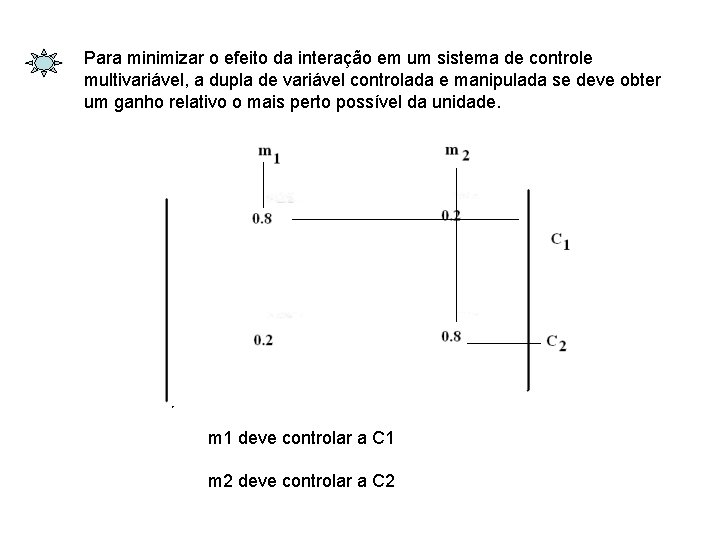 Para minimizar o efeito da interação em um sistema de controle multivariável, a dupla de variável controlada e manipulada se deve obter um ganho relativo o mais perto possível da unidade.

$m_1$

$m_2$

0.8

0.2

$C_1$

0.2

0.8

$C_2$

m1 deve controlar a C1

m2 deve controlar a C2